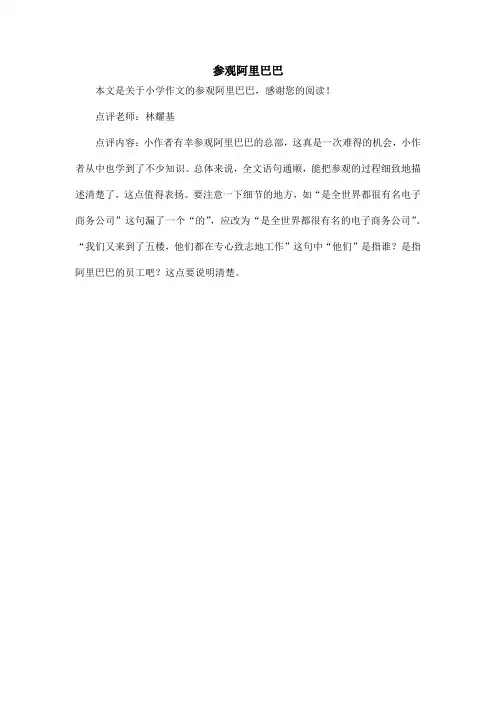 参观阿里巴巴

本文是关于小学作文的参观阿里巴巴，感谢您的阅读！

点评老师：林耀基

点评内容：小作者有幸参观阿里巴巴的总部，这真是一次难得的机会，小作者从中也学到了不少知识。总体来说，全文语句通顺，能把参观的过程细致地描述清楚了，这点值得表扬。要注意一下细节的地方，如“是全世界都很有名电子商务公司”这句漏了一个“的”，应改为“是全世界都很有名的电子商务公司”。“我们又来到了五楼，他们都在专心致志地工作”这句中“他们”是指谁？是指阿里巴巴的员工吧？这点要说明清楚。